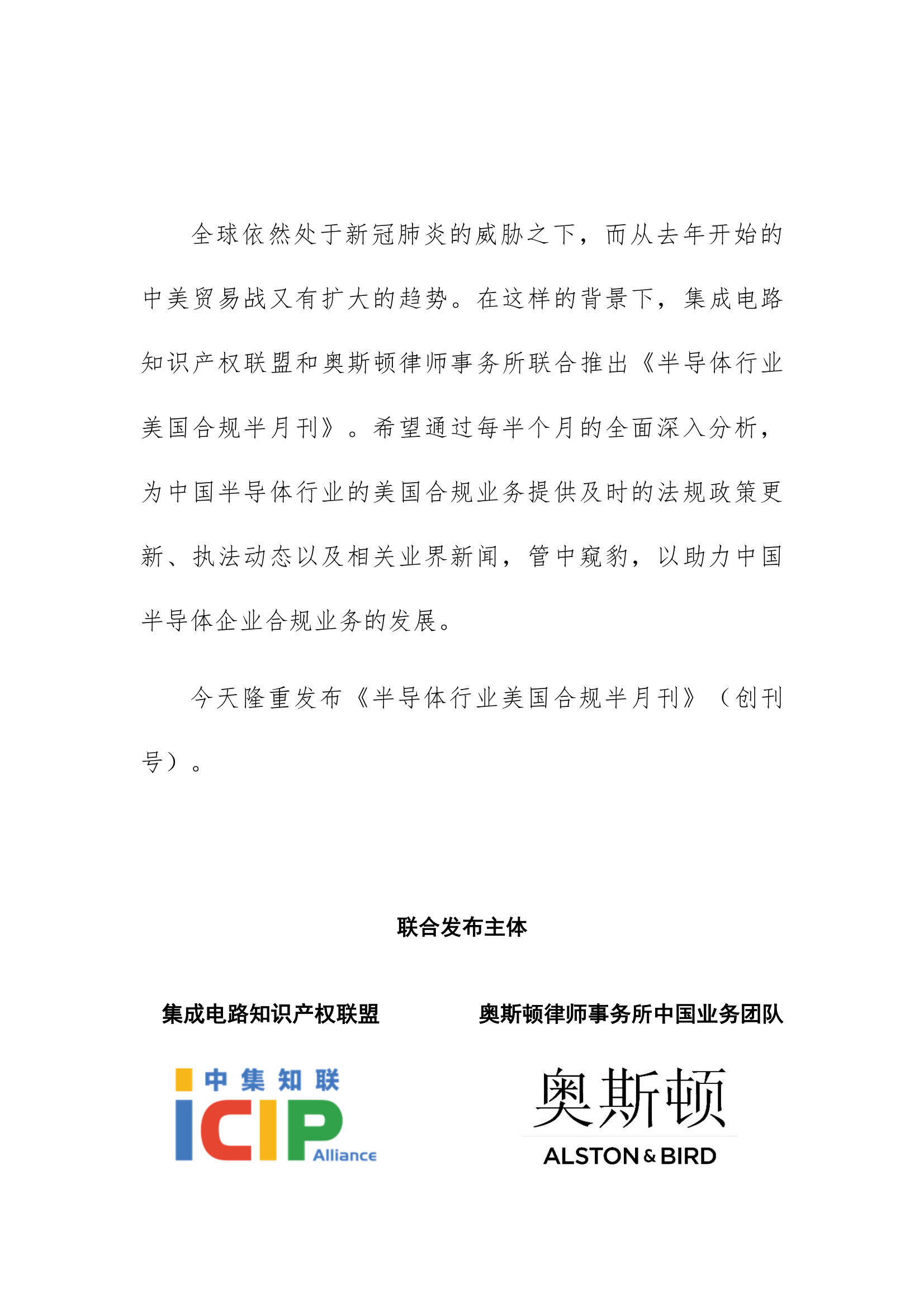 全球依然处于新冠肺炎的威胁之下，而从去年开始的中美贸易战又有扩大的趋势。在这样的背景下，集成电路知识产权联盟和奥斯顿律师事务所联合推出《半导体行业美国合规半月刊》。希望通过每半个月的全面深入分析，为中国半导体行业的美国合规业务提供及时的法规政策更新、执法动态以及相关业界新闻，管中窥豹，以助力中国半导体企业合规业务的发展。

今天隆重发布《半导体行业美国合规半月刊》（创刊号）。

联合发布主体

集成电路知识产权联盟

中集知联
ICIP Alliance

奥斯顿律师事务所中国业务团队

奥斯顿
ALSTON & BIRD